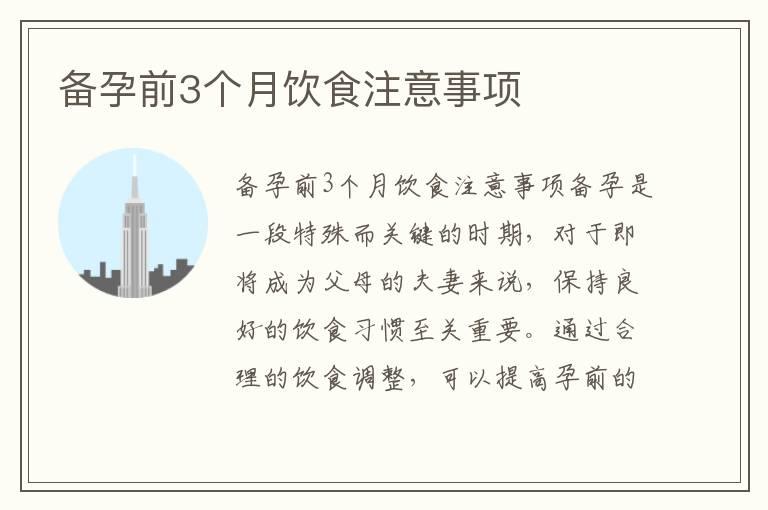 备孕前3个月饮食注意事项

备孕前3个月饮食注意事项备孕是一段特殊而关键的时期，对于即将成为父母的夫妻来说，保持良好的饮食习惯至关重要。通过合理的饮食调整，可以提高孕前的